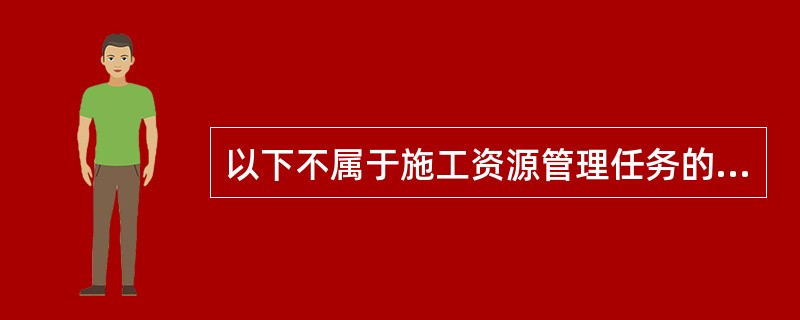 以下不属于施工资源管理任务的...